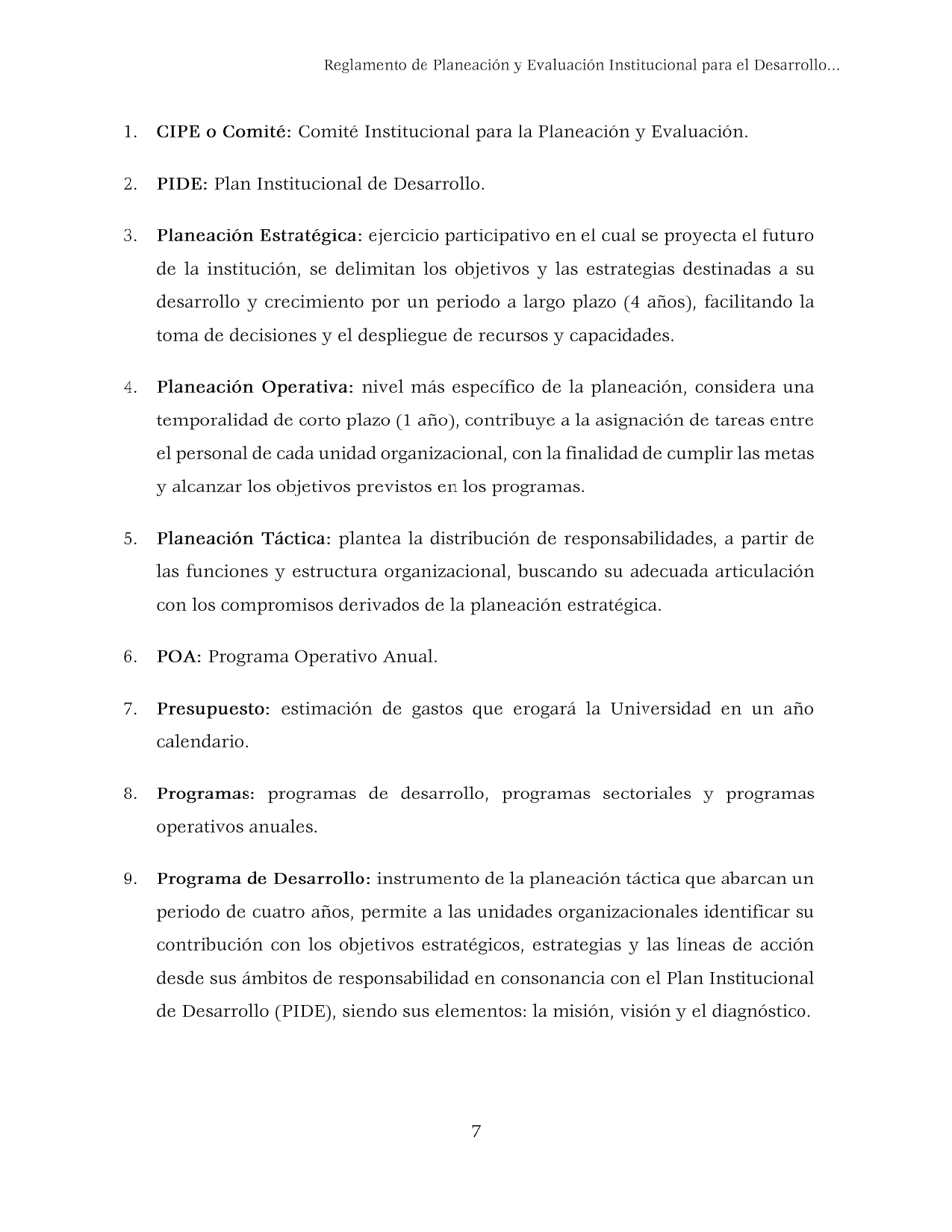 Reglamento de Planeación y Evaluación Institucional para el Desarrollo...

1. CIPE o Comité: Comité Institucional para la Planeación y Evaluación.

2. PIDE: Plan Institucional de Desarrollo.

3. Planeación Estratégica: ejercicio participativo en el cual se proyecta el futuro de la institución, se delimitan los objetivos y las estrategias destinadas a su desarrollo y crecimiento por un periodo a largo plazo (4 años), facilitando la toma de decisiones y el despliegue de recursos y capacidades.

4. Planeación Operativa: nivel más específico de la planeación, considera una temporalidad de corto plazo (1 año), contribuye a la asignación de tareas entre el personal de cada unidad organizacional, con la finalidad de cumplir las metas y alcanzar los objetivos previstos en los programas.

5. Planeación Táctica: plantea la distribución de responsabilidades, a partir de las funciones y estructura organizacional, buscando su adecuada articulación con los compromisos derivados de la planeación estratégica.

6. POA: Programa Operativo Anual.

7. Presupuesto: estimación de gastos que erogará la Universidad en un año calendario.

8. Programas: programas de desarrollo, programas sectoriales y programas operativos anuales.

9. Programa de Desarrollo: instrumento de la planeación táctica que abarcan un periodo de cuatro años, permite a las unidades organizacionales identificar su contribución con los objetivos estratégicos, estrategias y las líneas de acción desde sus ámbitos de responsabilidad en consonancia con el Plan Institucional de Desarrollo (PIDE), siendo sus elementos: la misión, visión y el diagnóstico.

7